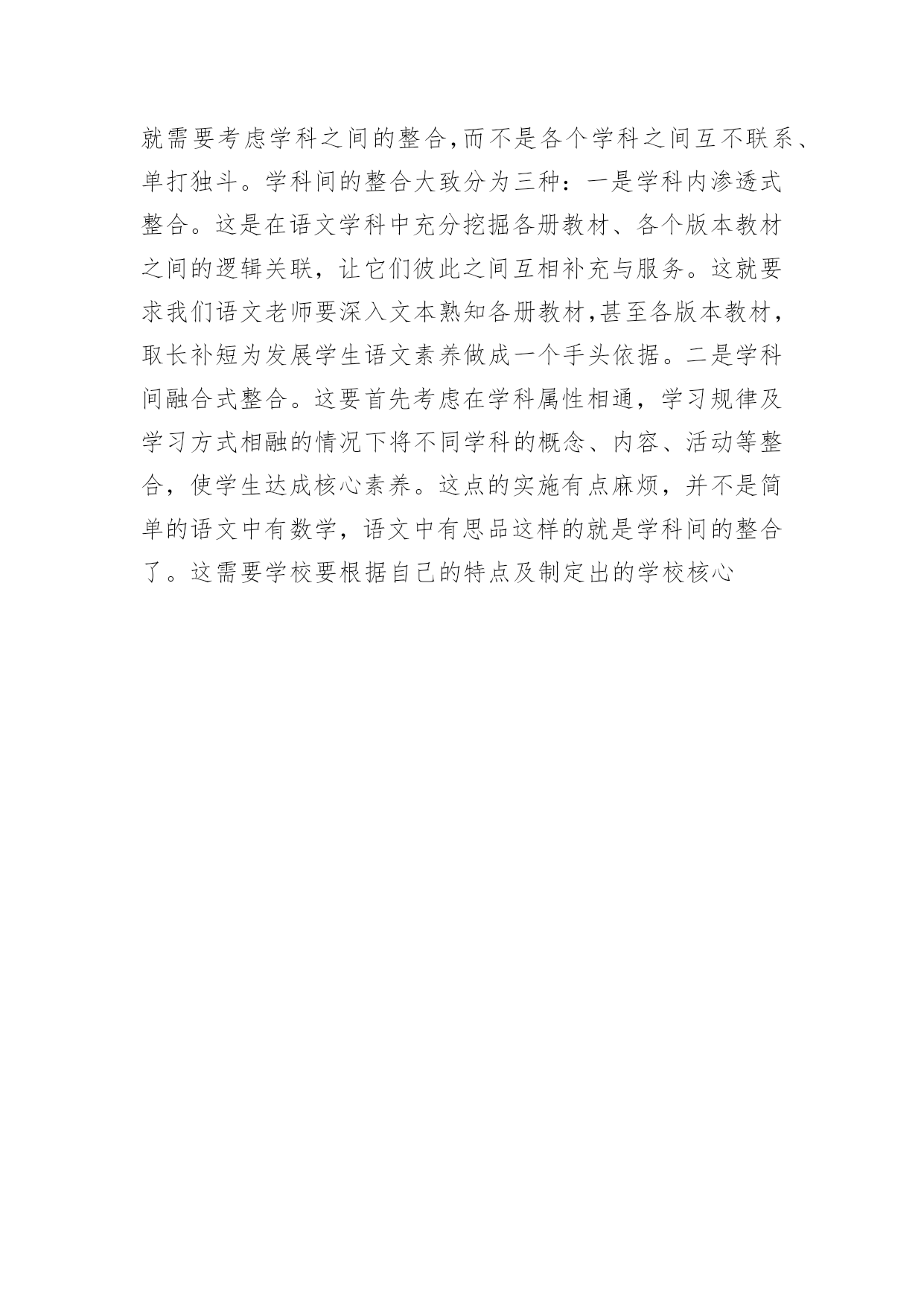 就需要考虑学科之间的整合,而不是各个学科之间互不联系、单打独斗。学科间的整合大致分为三种：一是学科内渗透式整合。这是在语文学科中充分挖掘各册教材、各个版本教材之间的逻辑关联，让它们彼此之间互相补充与服务。这就要求我们语文老师要深入文本熟知各册教材,甚至各版本教材，取长补短为发展学生语文素养做成一个手头依据。二是学科间融合式整合。这要首先考虑在学科属性相通，学习规律及学习方式相融的情况下将不同学科的概念、内容、活动等整合，使学生达成核心素养。这点的实施有点麻烦，并不是简单的语文中有数学，语文中有思品这样的就是学科间的整合了。这需要学校要根据自己的特点及制定出的学校核心